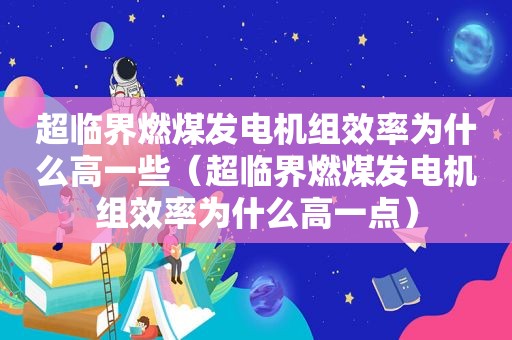 超临界燃煤发电机组效率为什么高一些（超临界燃煤发电机组效率为什么高一点）